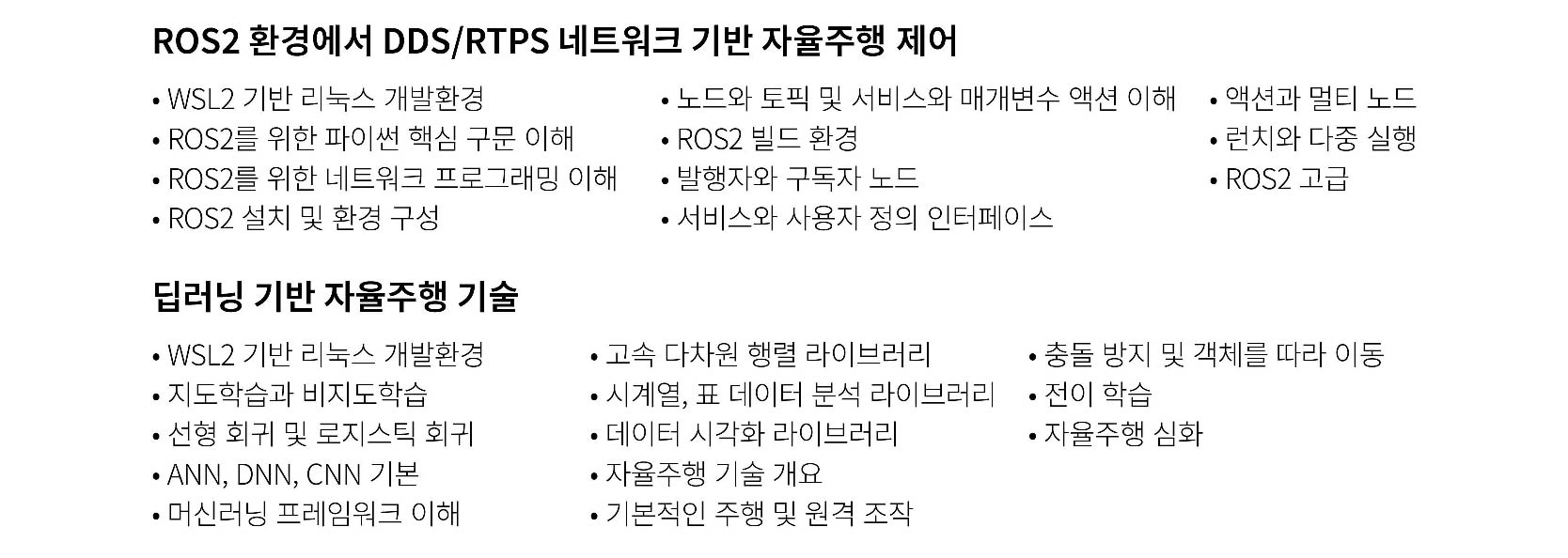 ROS2 환경에서 DDS/RTPS 네트워크 기반 자율주행 제어

• WSL2 기반 리눅스 개발환경
• ROS2를 위한 파이썬 핵심 구문 이해
• ROS2를 위한 네트워크 프로그래밍 이해
• ROS2 설치 및 환경 구성

• 노드와 토픽 및 서비스와 매개변수 액션 이해
• ROS2 빌드 환경
• 발행자와 구독자 노드
• 서비스와 사용자 정의 인터페이스

• 액션과 멀티 노드
• 런치와 다중 실행
• ROS2 고급

딥러닝 기반 자율주행 기술

• WSL2 기반 리눅스 개발환경
• 지도학습과 비지도학습
• 선형 회귀 및 로지스틱 회귀
• ANN, DNN, CNN 기본
• 머신러닝 프레임워크 이해

• 고속 다차원 행렬 라이브러리
• 시계열, 표 데이터 분석 라이브러리
• 데이터 시각화 라이브러리
• 자율주행 기술 개요
• 기본적인 주행 및 원격 조작

• 충돌 방지 및 객체를 따라 이동
• 전이 학습
• 자율주행 심화